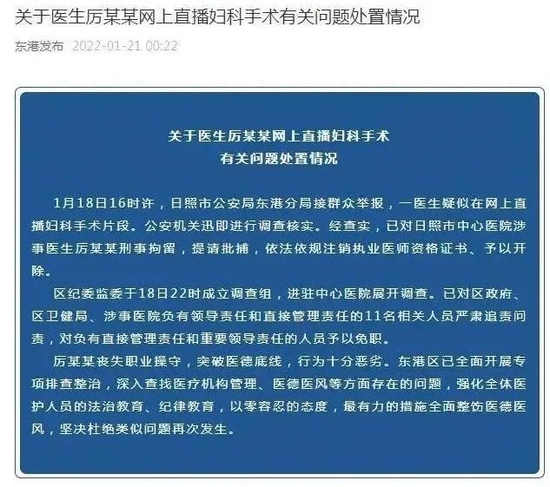 关于医生厉某某网上直播妇科手术有关问题处置情况

东港发布 2022-01-21 00:22

关于医生厉某某网上直播妇科手术
有关问题处置情况

1月18日16时许，日照市公安局东港分局接群众举报，一医生疑似在网上直播妇科手术片段。公安机关迅即进行调查核实。经查实，已对日照市中心医院涉事医生厉某某刑事拘留，提请批捕，依法依规注销执业医师资格证书、予以开除。

区纪委监委于18日22时成立调查组，进驻中心医院展开调查。已对区政府、区卫健局、涉事医院负有领导责任和直接管理责任的11名相关人员严肃追责问责，对负有直接管理责任和重要领导责任的人员予以免职。

厉某某丧失职业操守，突破医德底线，行为十分恶劣。东港区已全面开展专项排查整治，深入查找医疗机构管理、医德医风等方面存在的问题，强化全体医护人员的法治教育、纪律教育，以零容忍的态度，最有力的措施全面整饬医德医风，坚决杜绝类似问题再次发生。